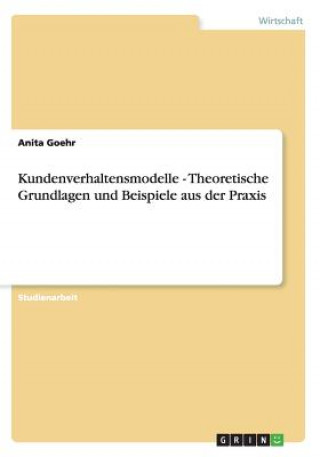 Wirtschaft

Anita Goehr

Kundenverhaltensmodelle - Theoretische Grundlagen und Beispiele aus der Praxis

Studienarbeit

GRIN